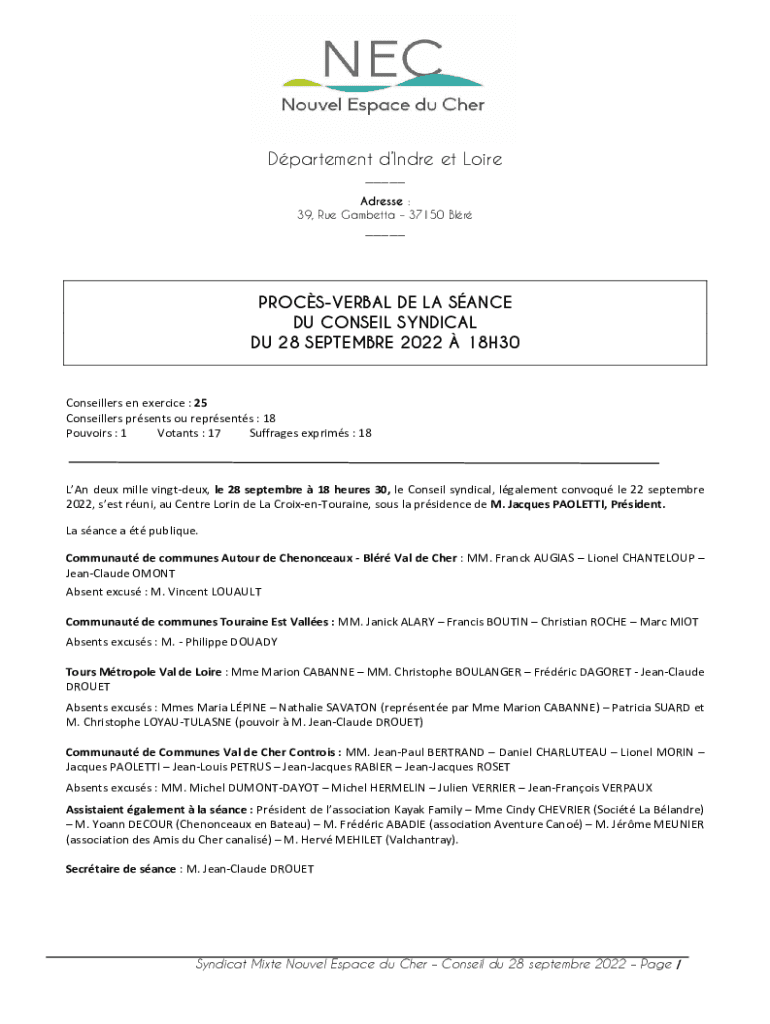 NEC
Nouvel Espace du Cher

Département d'Indre et Loire

Adresse :
39, Rue Gambetta – 37150 Bléré

PROCÈS-VERBAL DE LA SÉANCE
DU CONSEIL SYNDICAL
DU 28 SEPTEMBRE 2022 À 18H30

Conseillers en exercice : 25
Conseillers présents ou représentés : 18
Pouvoirs : 1 Votants : 17 Suffrages exprimés : 18

L'An deux mille vingt-deux, le 28 septembre à 18 heures 30, le Conseil syndical, légalement convoqué le 22 septembre 2022, s'est réuni, au Centre Lorin de La Croix-en-Touraine, sous la présidence de M. Jacques PAOLETTI, Président.

La séance a été publique.

Communauté de communes Autour de Chenonceaux - Bléré Val de Cher : MM. Franck AUGIAS – Lionel CHANTELOUP – Jean-Claude OMONT

Absent excusé : M. Vincent LOUAULT

Communauté de communes Touraine Est Vallées : MM. Janick ALARY – Francis BOUTIN – Christian ROCHE – Marc MIOT

Absents excusés : M. - Philippe DOUADY

Tours Métropole Val de Loire : Mme Marion CABANNE – MM. Christophe BOULANGER – Frédéric DAGORET - Jean-Claude DROUET

Absents excusés : Mmes Maria LÉPINE – Nathalie SAVATON (représentée par Mme Marion CABANNE) – Patricia SUARD et M. Christophe LOYAU-TULASNE (pouvoir à M. Jean-Claude DROUET)

Communauté de Communes Val de Cher Controis : MM. Jean-Paul BERTRAND – Daniel CHARLUTEAU – Lionel MORIN – Jacques PAOLETTI – Jean-Louis PETRUS – Jean-Jacques RABIER – Jean-Jacques ROSET

Absents excusés : MM. Michel DUMONT-DAYOT – Michel HERMELIN – Julien VERRIER – Jean-François VERPAUX

Assistaient également à la séance : Président de l'association Kayak Family – Mme Cindy CHEVRIER (Société La Bélandre) – M. Yoann DECOUR (Chenonceaux en Bateau) – M. Frédéric ABADIE (association Aventure Canoé) – M. Jérôme MEUNIER (association des Amis du Cher canalisé) – M. Hervé MEHILET (Valchantray).

Secrétaire de séance : M. Jean-Claude DROUET

Syndicat Mixte Nouvel Espace du Cher – Conseil du 28 septembre 2022 – Page 1